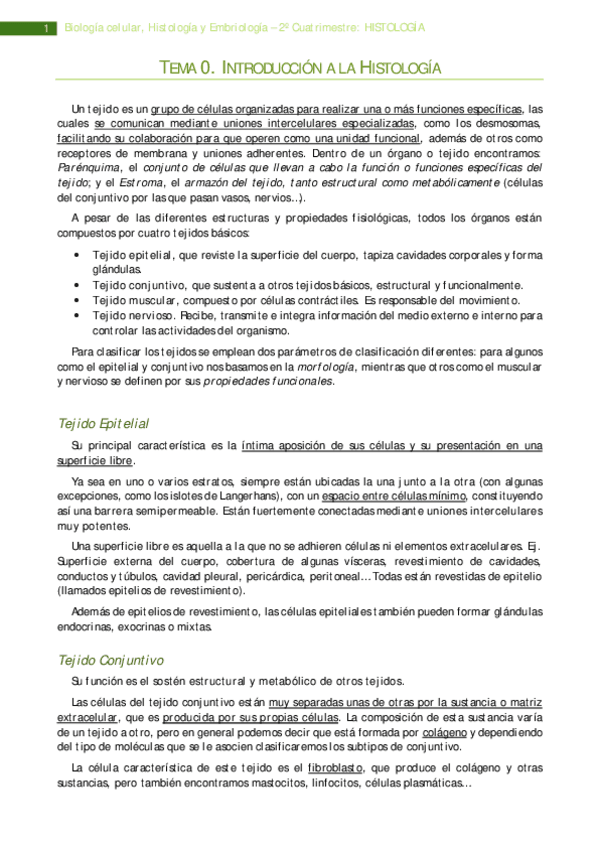 1 Biología celular, Histología y Embriología – 2º Cuatrimestre: HISTOLOGÍA

TEMA 0. INTRODUCCIÓN A LA HISTOLOGÍA

Un tejido es un grupo de células organizadas para realizar una o más funciones específicas, las cuales se comunican mediante uniones intercelulares especializadas, como los desmosomas, facilitando su colaboración para que operen como una unidad funcional, además de otros como receptores de membrana y uniones adherentes. Dentro de un órgano o tejido encontramos: Parénquima, el conjunto de células que llevan a cabo la función o funciones específicas del tejido; y el Estroma, el armazón del tejido, tanto estructural como metabólicamente (células del conjuntivo por las que pasan vasos, nervios...).

A pesar de las diferentes estructuras y propiedades fisiológicas, todos los órganos están compuestos por cuatro tejidos básicos:

• Tejido epitelial, que reviste la superficie del cuerpo, tapiza cavidades corporales y forma glándulas.
• Tejido conjuntivo, que sustenta a otros tejidos básicos, estructural y funcionalmente.
• Tejido muscular, compuesto por células contráctiles. Es responsable del movimiento.
• Tejido nervioso. Recibe, transmite e integra información del medio externo e interno para controlar las actividades del organismo.

Para clasificar los tejidos se emplean dos parámetros de clasificación diferentes: para algunos como el epitelial y conjuntivo nos basamos en la morfología, mientras que otros como el muscular y nervioso se definen por sus propiedades funcionales.

Tejido Epitelial

Su principal característica es la íntima aposición de sus células y su presentación en una superficie libre.

Ya sea en uno o varios estratos, siempre están ubicadas la una junto a la otra (con algunas excepciones, como los islotes de Langerhans), con un espacio entre células mínimo, constituyendo así una barrera semipermeable. Están fuertemente conectadas mediante uniones intercelulares muy potentes.

Una superficie libre es aquella a la que no se adhieren células ni elementos extracelulares. Ej. Superficie externa del cuerpo, cobertura de algunas vísceras, revestimiento de cavidades, conductos y túbulos, cavidad pleural, pericárdica, peritoneal... Todas están revestidas de epitelio (llamados epitelios de revestimiento).

Además de epitelios de revestimiento, las células epiteliales también pueden formar glándulas endocrinas, exocrinas o mixtas.

Tejido Conjuntivo

Su función es el sostén estructural y metabólico de otros tejidos.

Las células del tejido conjuntivo están muy separadas unas de otras por la sustancia o matriz extracelular, que es producida por sus propias células. La composición de esta sustancia varía de un tejido a otro, pero en general podemos decir que está formada por colágeno y dependiendo del tipo de moléculas que se le asocien clasificaremos los subtipos de conjuntivo.

La célula característica de este tejido es el fibroblasto, que produce el colágeno y otras sustancias, pero también encontramos mastocitos, linfocitos, células plasmáticas...